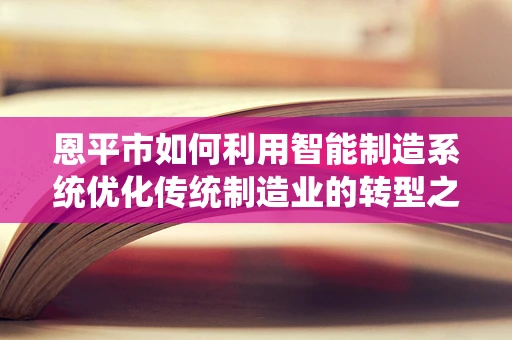 恩平市如何利用智能制造系统优化传统制造业的转型之